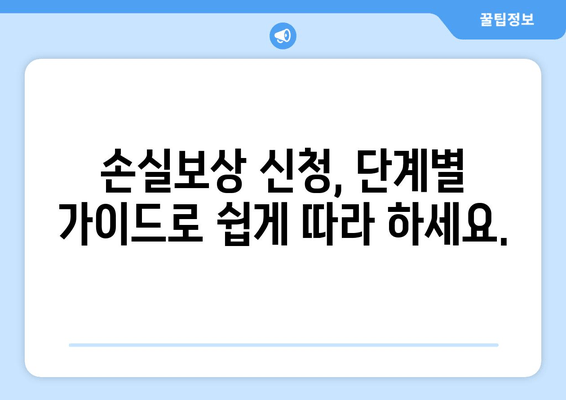 꿀팁정보

손실보상 신청, 단계별 가이드로 쉽게 따라 하세요.